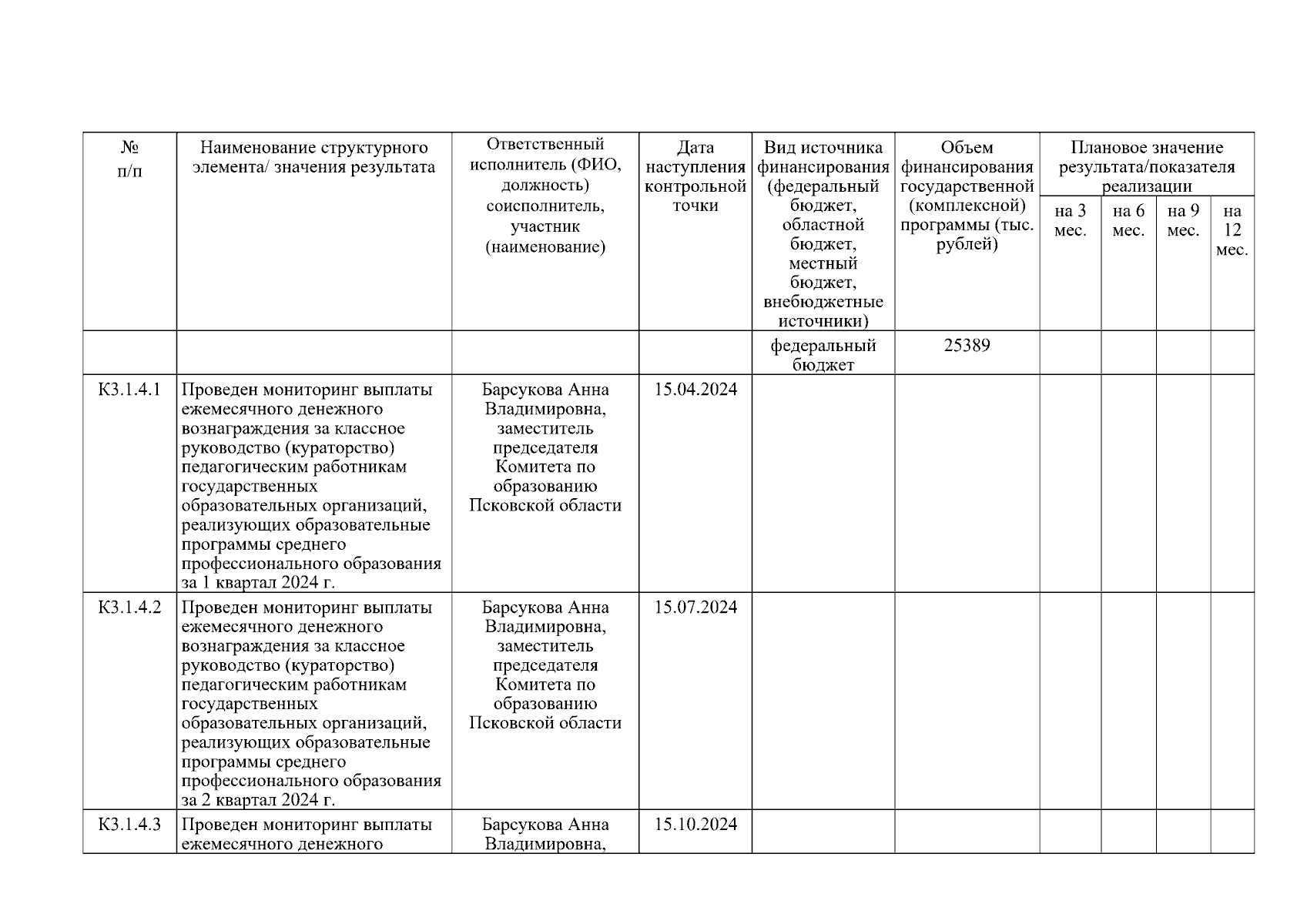 | № п/п | Наименование структурного элемента/ значения результата | Ответственный исполнитель (ФИО, должность) соисполнитель, участник (наименование) | Дата наступления контрольной точки | Вид источника финансирования (федеральный бюджет, областной бюджет, местный бюджет, внебюджетные источники) | Объем финансирования государственной (комплексной) программы (тыс. рублей) | Плановое значение результата/показателя реализации на 3 мес. | на 6 мес. | на 9 мес. | на 12 мес. |
|---|---|---|---|---|---|---|---|---|---|
| | | | | федеральный бюджет | 25389 | | | | |
| К3.1.4.1 | Проведен мониторинг выплаты ежемесячного денежного вознаграждения за классное руководство (кураторство) педагогическим работникам государственных образовательных организаций, реализующих образовательные программы среднего профессионального образования за 1 квартал 2024 г. | Барсукова Анна Владимировна, заместитель председателя Комитета по образованию Псковской области | 15.04.2024 | | | | | | |
| К3.1.4.2 | Проведен мониторинг выплаты ежемесячного денежного вознаграждения за классное руководство (кураторство) педагогическим работникам государственных образовательных организаций, реализующих образовательные программы среднего профессионального образования за 2 квартал 2024 г. | Барсукова Анна Владимировна, заместитель председателя Комитета по образованию Псковской области | 15.07.2024 | | | | | | |
| К3.1.4.3 | Проведен мониторинг выплаты ежемесячного денежного | Барсукова Анна Владимировна, | 15.10.2024 | | | | | | |